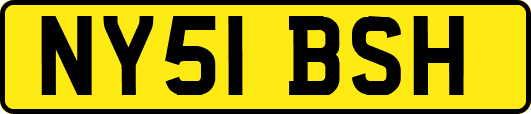 NY51 BSH